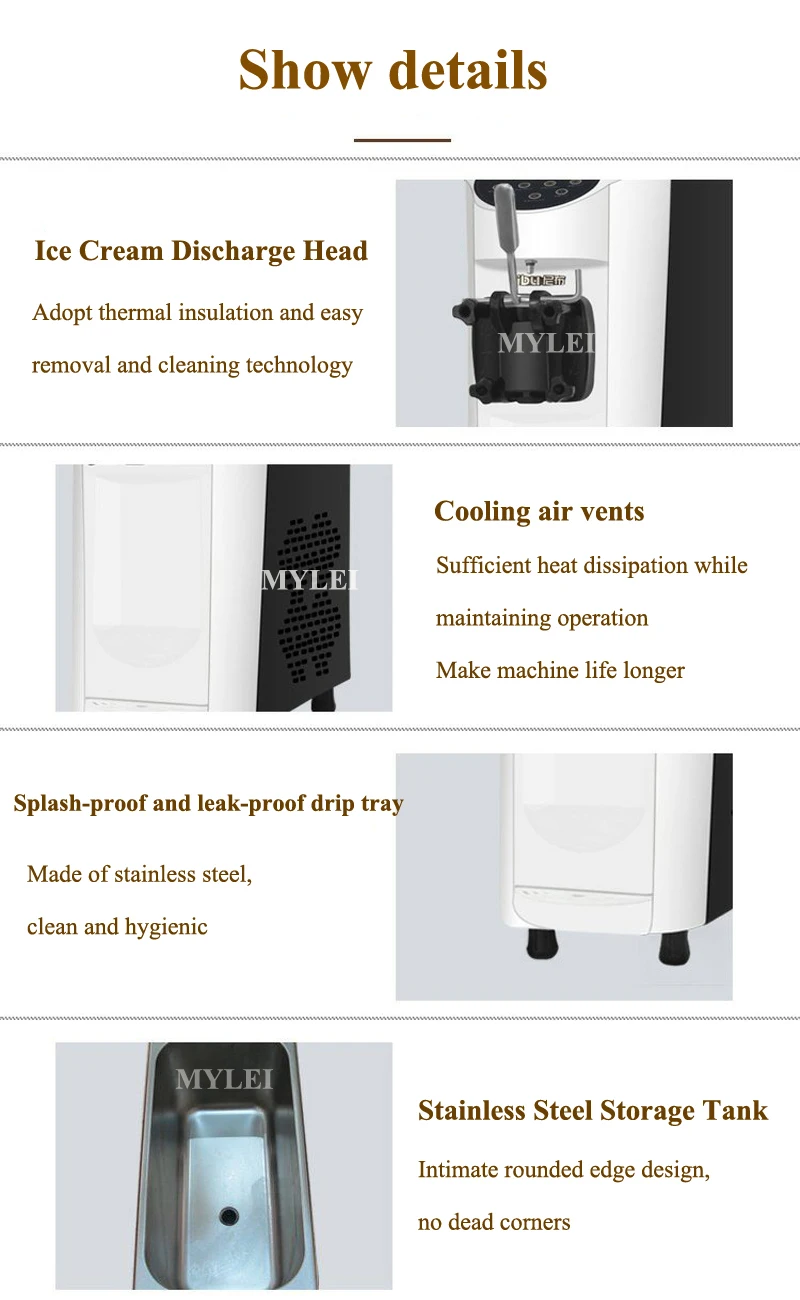 Show details

Ice Cream Discharge Head

Adopt thermal insulation and easy removal and cleaning technology

MYLEI

MYLEI

Cooling air vents

Sufficient heat dissipation while maintaining operation

Make machine life longer

Splash-proof and leak-proof drip tray

Made of stainless steel, clean and hygienic

MYLEI

Stainless Steel Storage Tank

Intimate rounded edge design, no dead corners